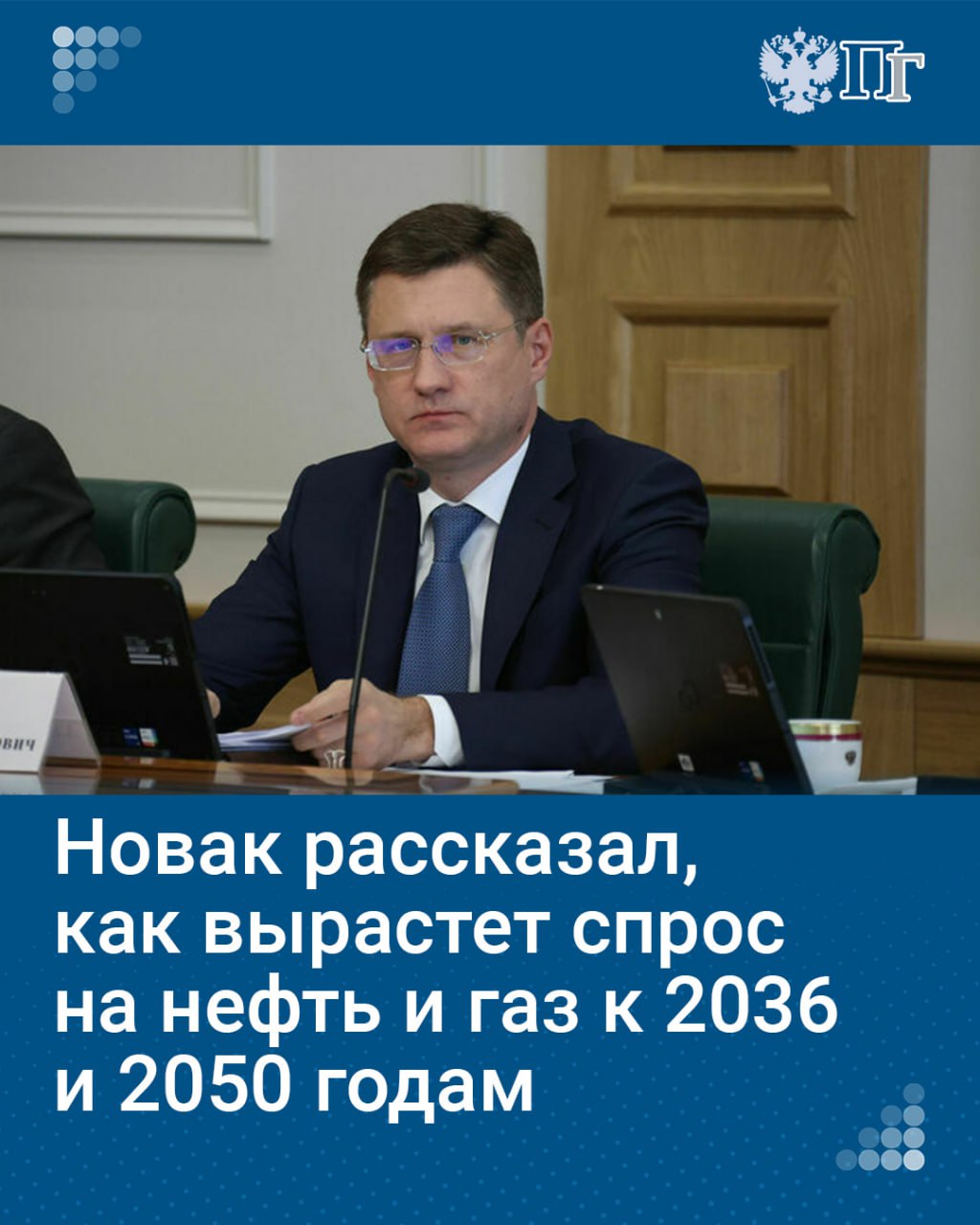 ПГ

ОВИЧ

Новак рассказал, как вырастет спрос на нефть и газ к 2036 и 2050 годам